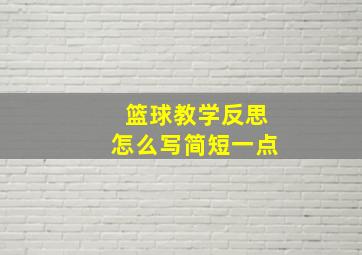 篮球教学反思
怎么写简短一点